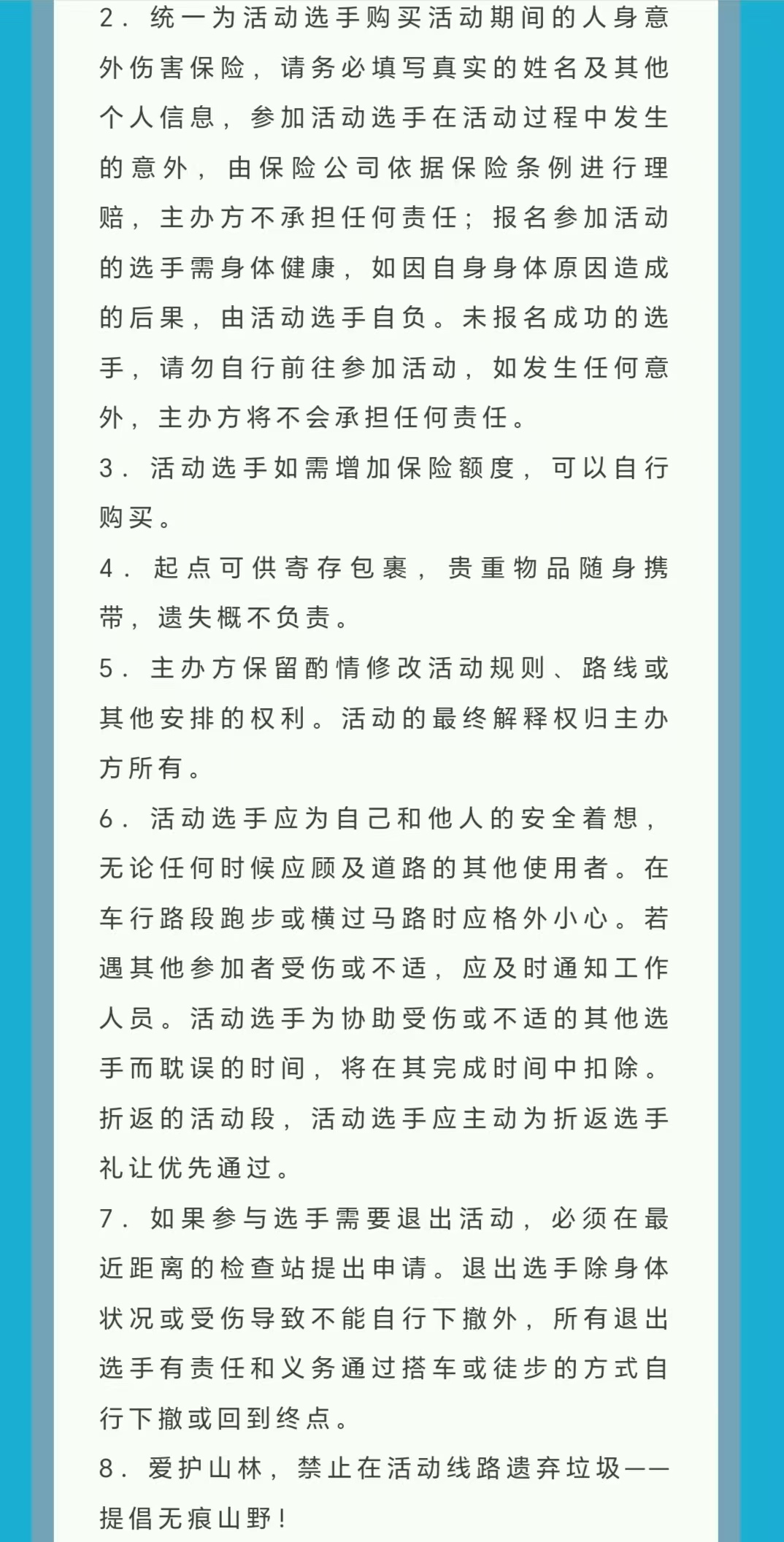 2. 统一为活动选手购买活动期间的人身意外伤害保险，请务必填写真实的姓名及其他个人信息，参加活动选手在活动过程中发生的意外，由保险公司依据保险条例进行理赔，主办方不承担任何责任；报名参加活动的选手需身体健康，如因自身身体原因造成的后果，由活动选手自负。未报名成功的选手，请勿自行前往参加活动，如发生任何意外，主办方将不会承担任何责任。

3. 活动选手如需增加保险额度，可以自行购买。

4. 起点可供寄存包裹，贵重物品随身携带，遗失概不负责。

5. 主办方保留酌情修改活动规则、路线或其他安排的权利。活动的最终解释权归主办方所有。

6. 活动选手应为自己和他人的安全着想，无论任何时候应顾及道路的其他使用者。在车行路段跑步或横过马路时应格外小心。若遇其他参加者受伤或不适，应及时通知工作人员。活动选手为协助受伤或不适的其他选手而耽误的时间，将在其完成时间中扣除。折返的活动段，活动选手应主动为折返选手礼让优先通过。

7. 如果参与选手需要退出活动，必须在最近距离的检查站提出申请。退出选手除身体状况或受伤导致不能自行下撤外，所有退出选手有责任和义务通过搭车或徒步的方式自行下撤或回到终点。

8. 爱护山林，禁止在活动线路遗弃垃圾——提倡无痕山野！